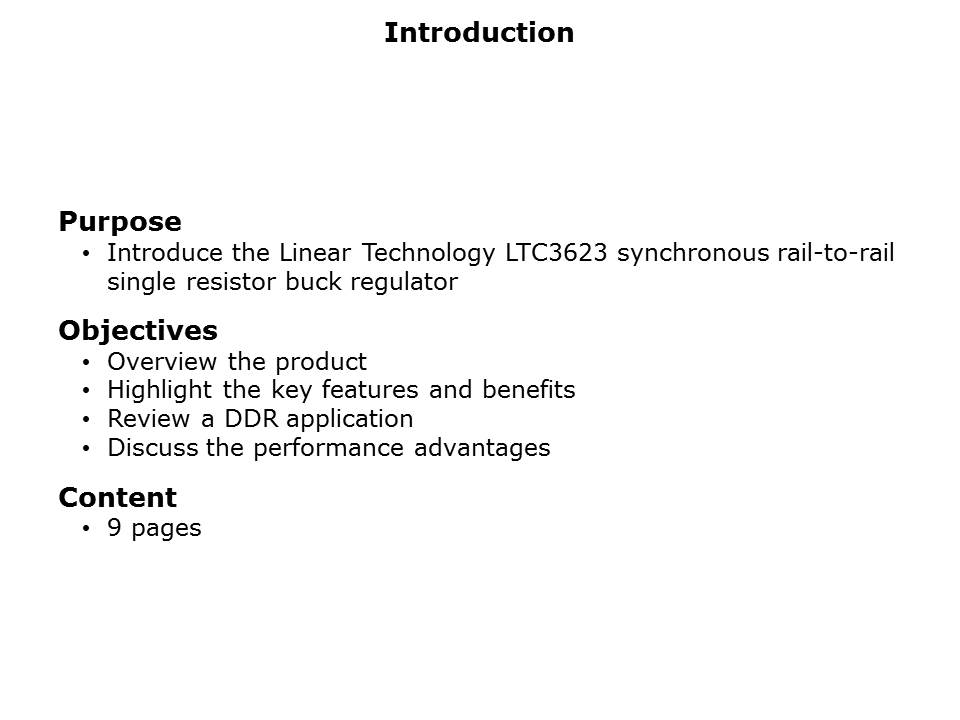 Introduction

Purpose
• Introduce the Linear Technology LTC3623 synchronous rail-to-rail single resistor buck regulator

Objectives
• Overview the product
• Highlight the key features and benefits
• Review a DDR application
• Discuss the performance advantages

Content
• 9 pages